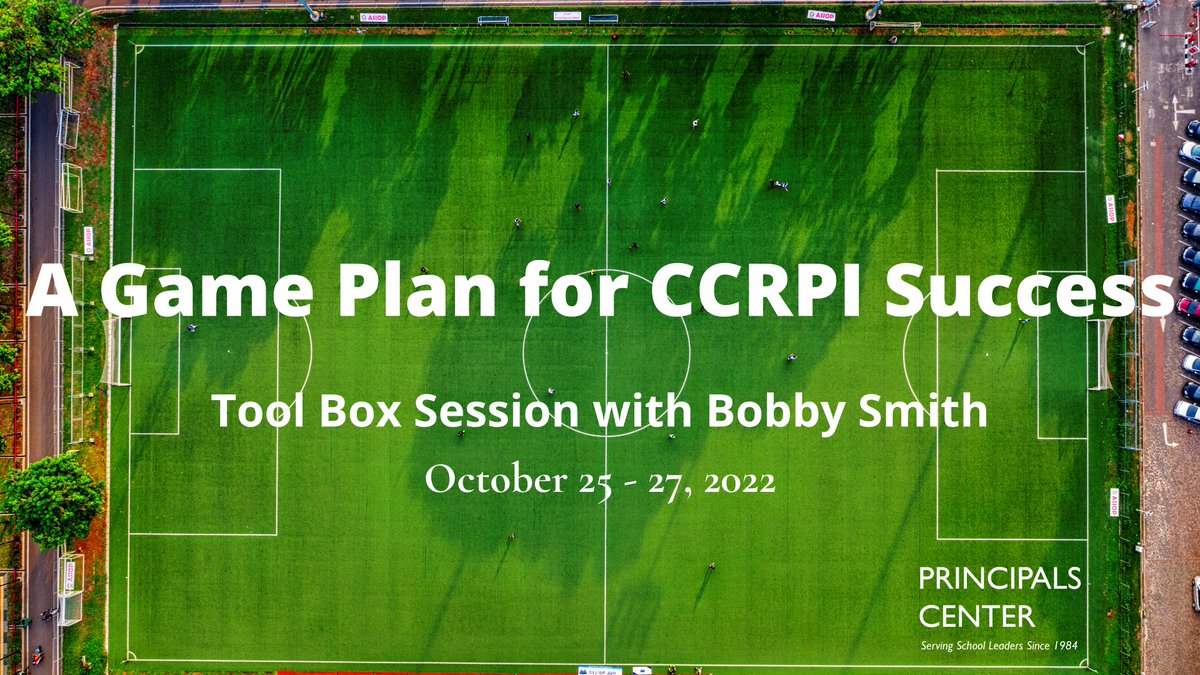 A Game Plan for CCRPI Success

Tool Box Session with Bobby Smith

October 25 - 27, 2022

PRINCIPALS CENTER
Serving School Leaders Since 1984